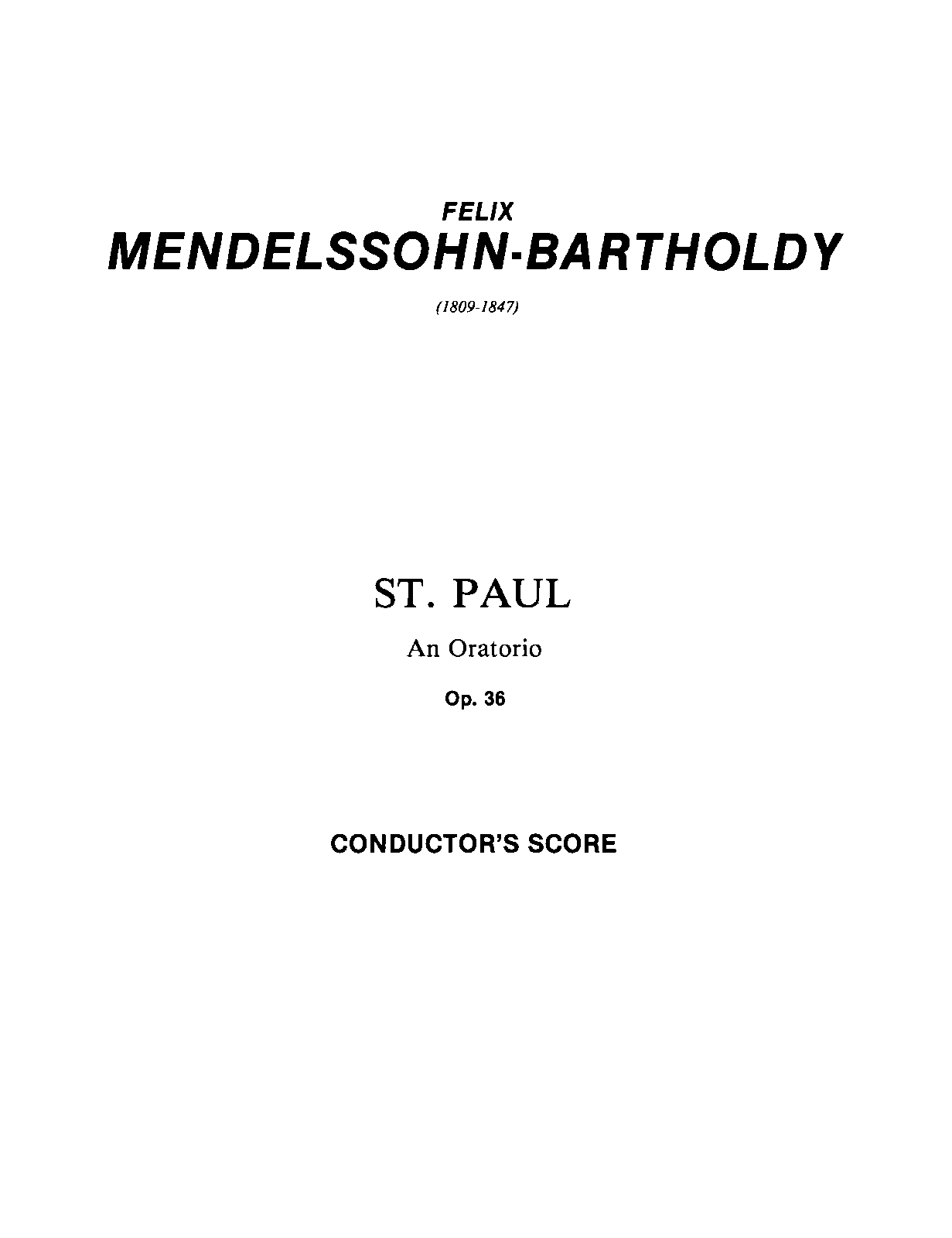 FELIX
MENDELSSOHN-BARTHOLDY

(1809-1847)

ST. PAUL

An Oratorio

Op. 36

CONDUCTOR'S SCORE